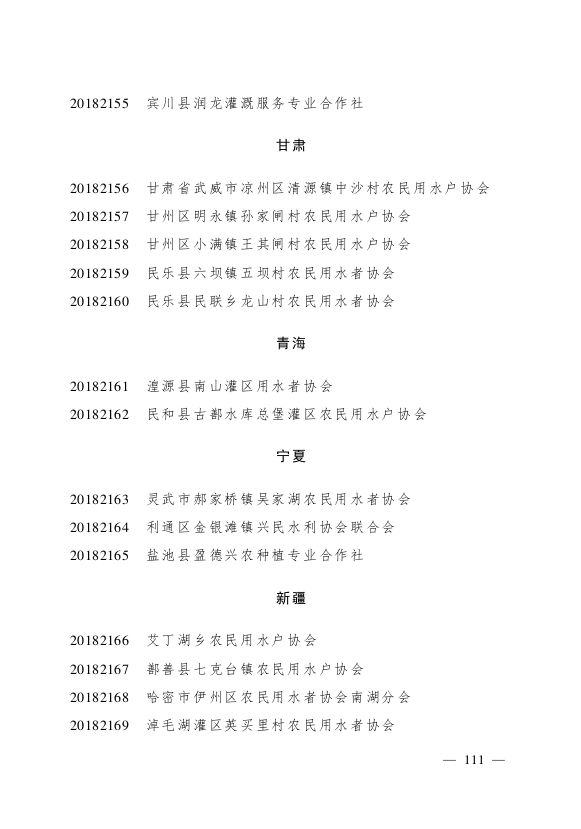 20182155　宾川县润龙灌溉服务专业合作社

甘肃

20182156　甘肃省武威市凉州区清源镇中沙村农民用水户协会
20182157　甘州区明永镇孙家闸村农民用水户协会
20182158　甘州区小满镇王其闸村农民用水户协会
20182159　民乐县六坝镇五坝村农民用水者协会
20182160　民乐县民联乡龙山村农民用水者协会

青海

20182161　湟源县南山灌区用水者协会
20182162　民和县古鄯水库总堡灌区农民用水户协会

宁夏

20182163　灵武市郝家桥镇吴家湖农民用水者协会
20182164　利通区金银滩镇兴民水利协会联合会
20182165　盐池县盈德兴农种植专业合作社

新疆

20182166　艾丁湖乡农民用水户协会
20182167　鄯善县七克台镇农民用水户协会
20182168　哈密市伊州区农民用水者协会南湖分会
20182169　淖毛湖灌区英买里村农民用水者协会

— 111 —